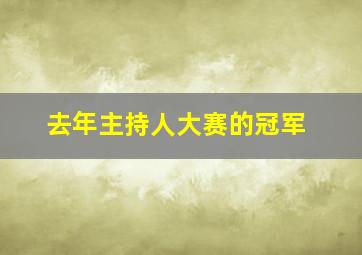 去年主持人大赛的冠军